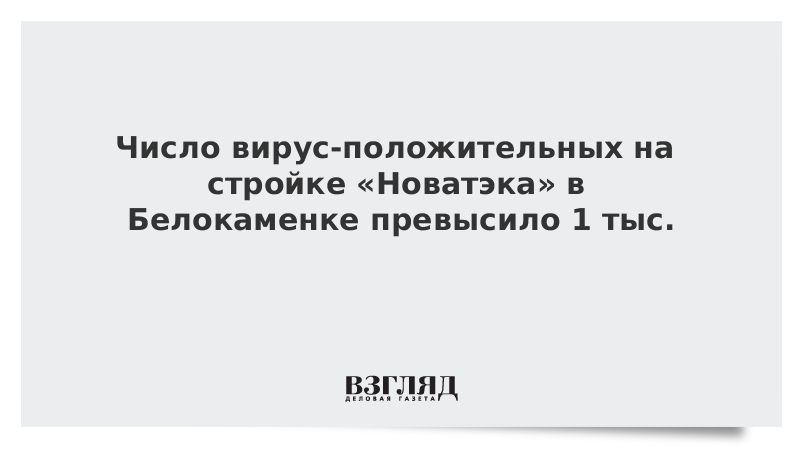 Число вирус-положительных на стройке «Новатэка» в Белокаменке превысило 1 тыс.

ВЗГЛЯД
ДЕЛОВАЯ ГАЗЕТА